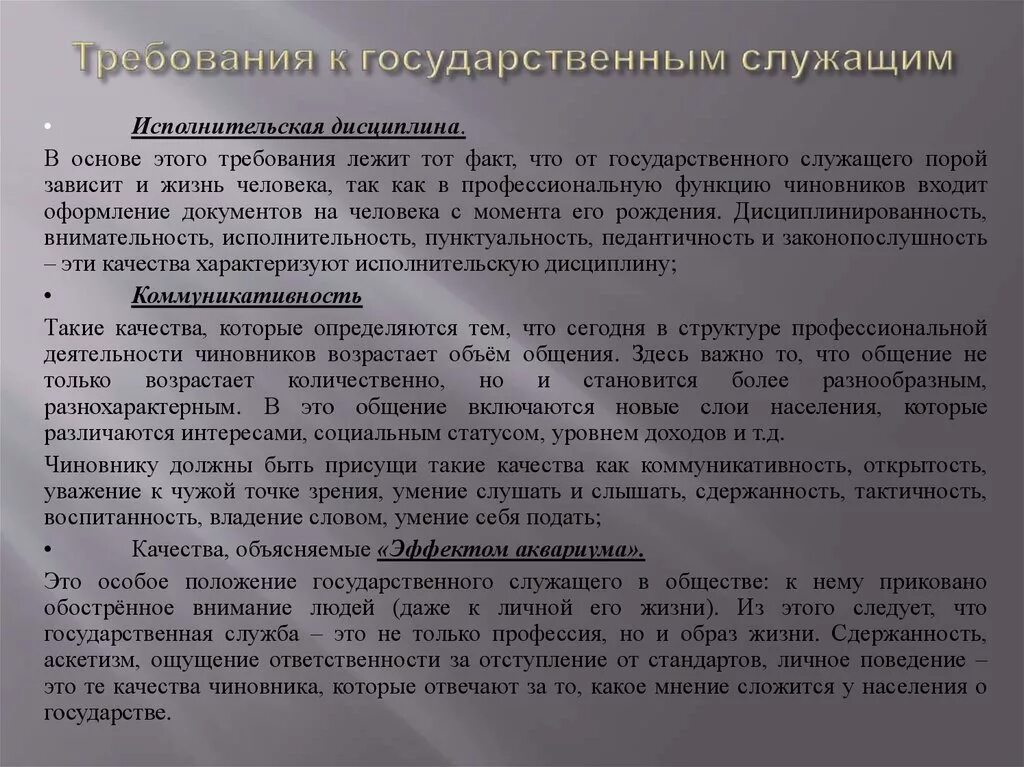 Требования к государственным служащим

• Исполнительская дисциплина.

В основе этого требования лежит тот факт, что от государственного служащего порой зависит и жизнь человека, так как в профессиональную функцию чиновников входит оформление документов на человека с момента его рождения. Дисциплинированность, внимательность, исполнительность, пунктуальность, педантичность и законопослушность – эти качества характеризуют исполнительскую дисциплину;

• Коммуникативность

Такие качества, которые определяются тем, что сегодня в структуре профессиональной деятельности чиновников возрастает объём общения. Здесь важно то, что общение не только возрастает количественно, но и становится более разнообразным, разнохарактерным. В это общение включаются новые слои населения, которые различаются интересами, социальным статусом, уровнем доходов и т.д.

Чиновнику должны быть присущи такие качества как коммуникативность, открытость, уважение к чужой точке зрения, умение слушать и слышать, сдержанность, тактичность, воспитанность, владение словом, умение себя подать;

• Качества, объясняемые «Эффектом аквариума».

Это особое положение государственного служащего в обществе: к нему приковано обострённое внимание людей (даже к личной его жизни). Из этого следует, что государственная служба – это не только профессия, но и образ жизни. Сдержанность, аскетизм, ощущение ответственности за отступление от стандартов, личное поведение – это те качества чиновника, которые отвечают за то, какое мнение сложится у населения о государстве.